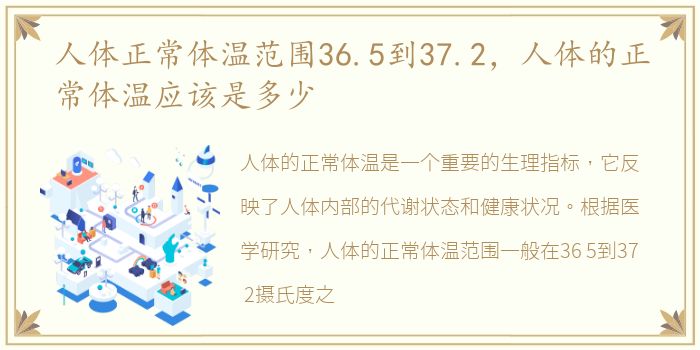 人体正常体温范围36.5到37.2，人体的正常体温应该是多少

人体的正常体温是一个重要的生理指标，它反映了人体内部的代谢状态和健康状况。根据医学研究，人体的正常体温范围一般在36 5到37 2摄氏度之